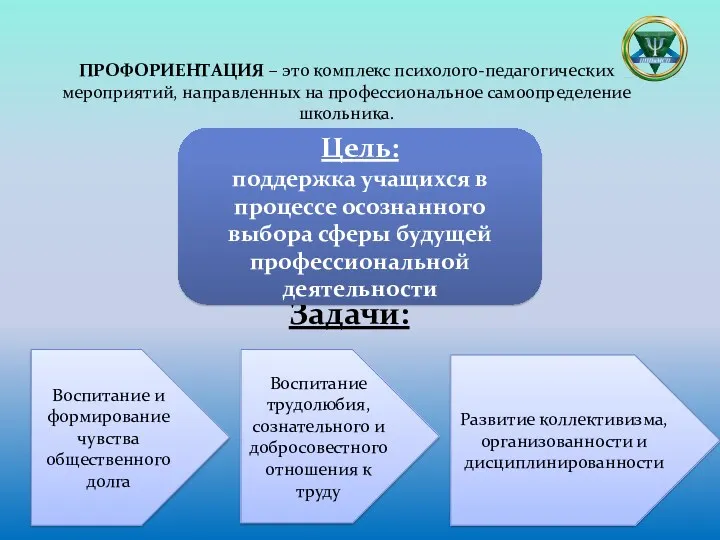 ПРОФОРИЕНТАЦИЯ – это комплекс психолого-педагогических мероприятий, направленных на профессиональное самоопределение школьника.

Цель:
поддержка учащихся в процессе осознанного выбора сферы будущей профессиональной деятельности

Задачи:

Воспитание и формирование чувства общественного долга

Воспитание трудолюбия, сознательного и добросовестного отношения к труду

Развитие коллективизма, организованности и дисциплинированности